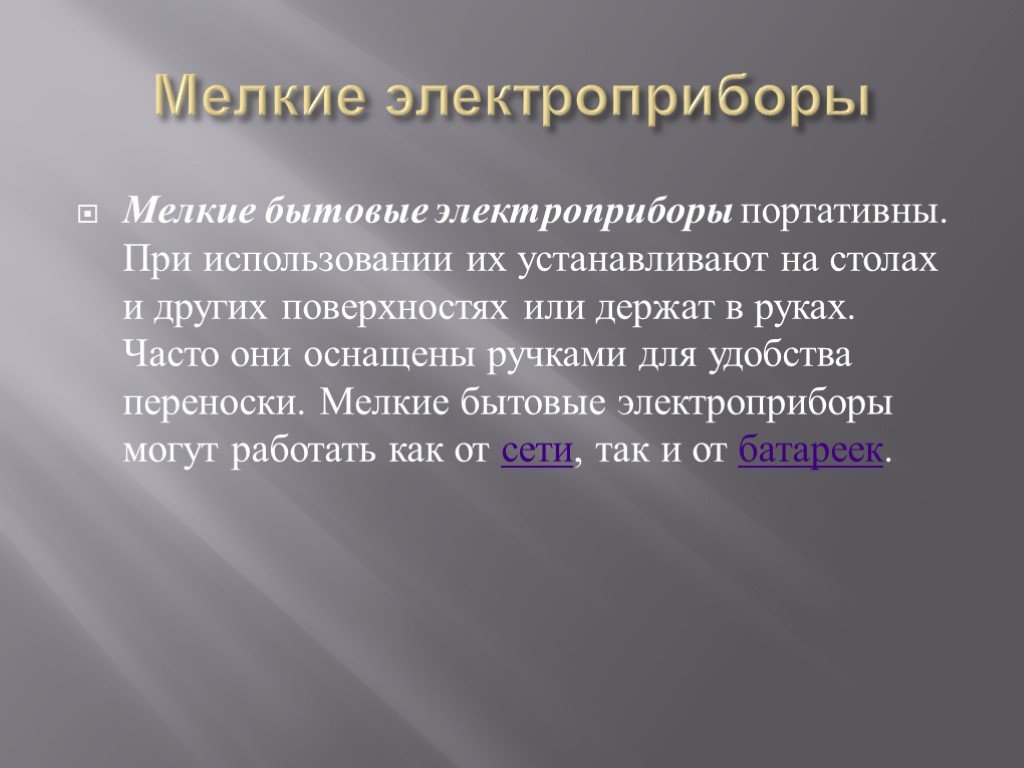 Мелкие электроприборы

Мелкие бытовые электроприборы портативны. При использовании их устанавливают на столах и других поверхностях или держат в руках. Часто они оснащены ручками для удобства переноски. Мелкие бытовые электроприборы могут работать как от сети, так и от батареек.